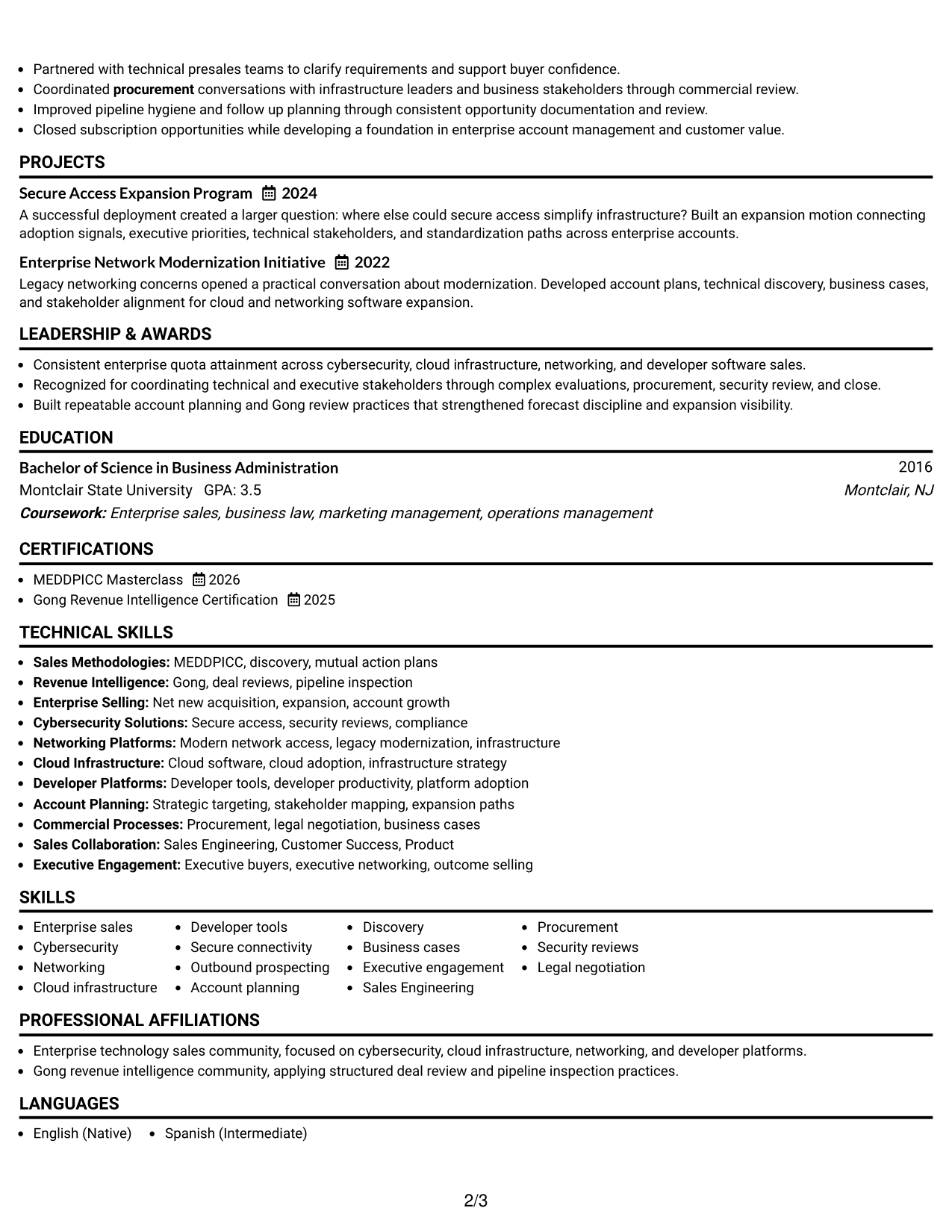 • Partnered with technical presales teams to clarify requirements and support buyer confidence.
• Coordinated procurement conversations with infrastructure leaders and business stakeholders through commercial review.
• Improved pipeline hygiene and follow up planning through consistent opportunity documentation and review.
• Closed subscription opportunities while developing a foundation in enterprise account management and customer value.

PROJECTS

Secure Access Expansion Program 2024

A successful deployment created a larger question: where else could secure access simplify infrastructure? Built an expansion motion connecting adoption signals, executive priorities, technical stakeholders, and standardization paths across enterprise accounts.

Enterprise Network Modernization Initiative 2022

Legacy networking concerns opened a practical conversation about modernization. Developed account plans, technical discovery, business cases, and stakeholder alignment for cloud and networking software expansion.

LEADERSHIP & AWARDS

• Consistent enterprise quota attainment across cybersecurity, cloud infrastructure, networking, and developer software sales.
• Recognized for coordinating technical and executive stakeholders through complex evaluations, procurement, security review, and close.
• Built repeatable account planning and Gong review practices that strengthened forecast discipline and expansion visibility.

EDUCATION

Bachelor of Science in Business Administration 2016
Montclair State University GPA: 3.5 Montclair, NJ
Coursework: Enterprise sales, business law, marketing management, operations management

CERTIFICATIONS

• MEDDPICC Masterclass 2026
• Gong Revenue Intelligence Certification 2025

TECHNICAL SKILLS

• Sales Methodologies: MEDDPICC, discovery, mutual action plans
• Revenue Intelligence: Gong, deal reviews, pipeline inspection
• Enterprise Selling: Net new acquisition, expansion, account growth
• Cybersecurity Solutions: Secure access, security reviews, compliance
• Networking Platforms: Modern network access, legacy modernization, infrastructure
• Cloud Infrastructure: Cloud software, cloud adoption, infrastructure strategy
• Developer Platforms: Developer tools, developer productivity, platform adoption
• Account Planning: Strategic targeting, stakeholder mapping, expansion paths
• Commercial Processes: Procurement, legal negotiation, business cases
• Sales Collaboration: Sales Engineering, Customer Success, Product
• Executive Engagement: Executive buyers, executive networking, outcome selling

SKILLS

• Enterprise sales
• Cybersecurity
• Networking
• Cloud infrastructure
• Developer tools
• Secure connectivity
• Outbound prospecting
• Account planning
• Discovery
• Business cases
• Executive engagement
• Sales Engineering
• Procurement
• Security reviews
• Legal negotiation

PROFESSIONAL AFFILIATIONS

• Enterprise technology sales community, focused on cybersecurity, cloud infrastructure, networking, and developer platforms.
• Gong revenue intelligence community, applying structured deal review and pipeline inspection practices.

LANGUAGES

• English (Native) • Spanish (Intermediate)

2/3